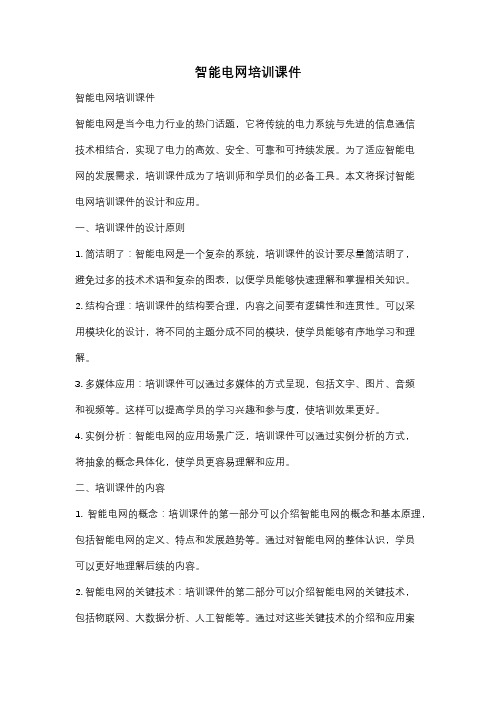 智能电网培训课件

智能电网培训课件

智能电网是当今电力行业的热门话题，它将传统的电力系统与先进的信息通信技术相结合，实现了电力的高效、安全、可靠和可持续发展。为了适应智能电网的发展需求，培训课件成为了培训师和学员们的必备工具。本文将探讨智能电网培训课件的设计和应用。

一、培训课件的设计原则

1. 简洁明了：智能电网是一个复杂的系统，培训课件的设计要尽量简洁明了，避免过多的技术术语和复杂的图表，以便学员能够快速理解和掌握相关知识。

2. 结构合理：培训课件的结构要合理，内容之间要有逻辑性和连贯性。可以采用模块化的设计，将不同的主题分成不同的模块，使学员能够有序地学习和理解。

3. 多媒体应用：培训课件可以通过多媒体的方式呈现，包括文字、图片、音频和视频等。这样可以提高学员的学习兴趣和参与度，使培训效果更好。

4. 实例分析：智能电网的应用场景广泛，培训课件可以通过实例分析的方式，将抽象的概念具体化，使学员更容易理解和应用。

二、培训课件的内容

1. 智能电网的概念：培训课件的第一部分可以介绍智能电网的概念和基本原理，包括智能电网的定义、特点和发展趋势等。通过对智能电网的整体认识，学员可以更好地理解后续的内容。

2. 智能电网的关键技术：培训课件的第二部分可以介绍智能电网的关键技术，包括物联网、大数据分析、人工智能等。通过对这些关键技术的介绍和应用案